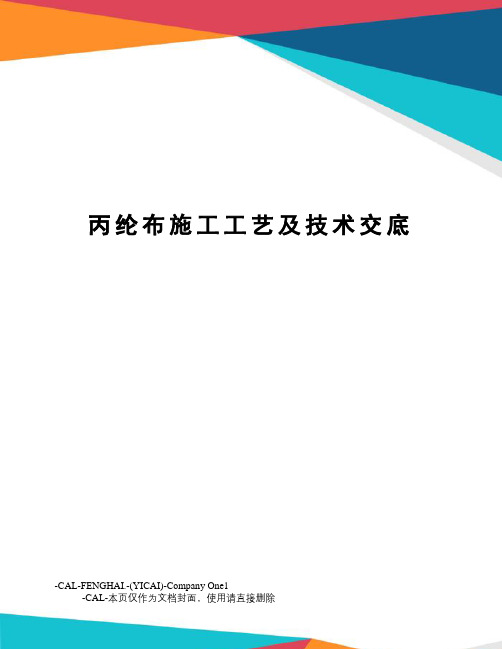 丙纶布施工工艺及技术交底

-CAL-FENGHAI.-(YICAI)-Company One1
-CAL-本页仅作为文档封面，使用请直接删除